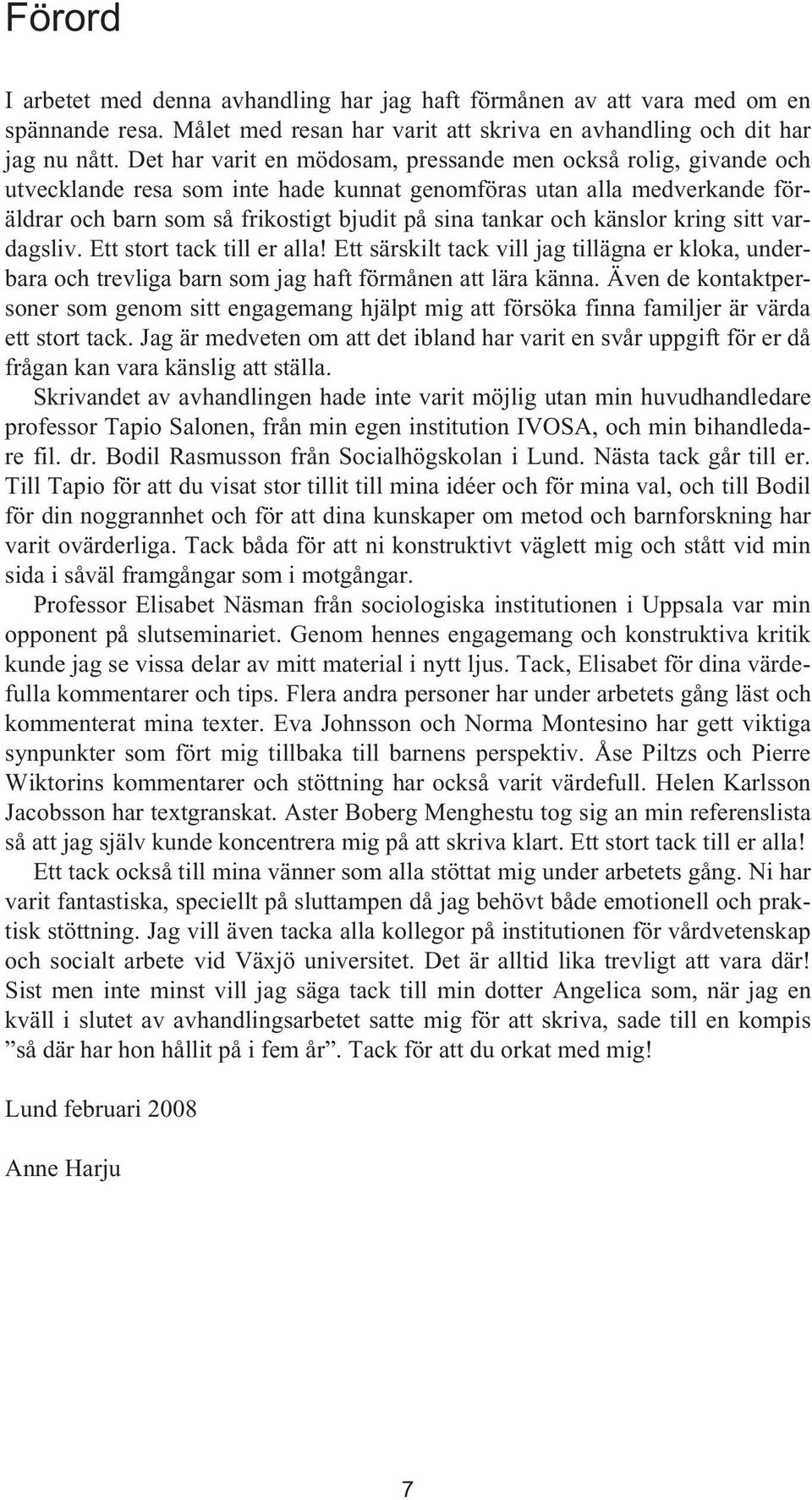 Förord

I arbetet med denna avhandling har jag haft förmånen av att vara med om en spännande resa. Målet med resan har varit att skriva en avhandling och dit har jag nu nått. Det har varit en mödosam, pressande men också rolig, givande och utvecklande resa som inte hade kunnat genomföras utan alla medverkande föräldrar och barn som så frikostigt bjudit på sina tankar och känslor kring sitt vardagsliv. Ett stort tack till er alla! Ett särskilt tack vill jag tillägna er kloka, underbara och trevliga barn som jag haft förmånen att lära känna. Även de kontaktpersoner som genom sitt engagemang hjälpt mig att försöka finna familjer är värda ett stort tack. Jag är medveten om att det ibland har varit en svår uppgift för er då frågan kan vara känslig att ställa.

Skrivandet av avhandlingen hade inte varit möjlig utan min huvudhandledare professor Tapio Salonen, från min egen institution IVOSA, och min bihandledare fil. dr. Bodil Rasmusson från Socialhögskolan i Lund. Nästa tack går till er. Till Tapio för att du visat stor tillit till mina idéer och för mina val, och till Bodil för din noggrannhet och för att dina kunskaper om metod och barnforskning har varit ovärderliga. Tack båda för att ni konstruktivt väglett mig och stått vid min sida i såväl framgångar som i motgångar.

Professor Elisabet Näsman från sociologiska institutionen i Uppsala var min opponent på slutseminariet. Genom hennes engagemang och konstruktiva kritik kunde jag se vissa delar av mitt material i nytt ljus. Tack, Elisabet för dina värdefulla kommentarer och tips. Flera andra personer har under arbetets gång läst och kommenterat mina texter. Eva Johnsson och Norma Montesino har gett viktiga synpunkter som fört mig tillbaka till barnens perspektiv. Åse Piltzs och Pierre Wiktorins kommentarer och stöttning har också varit värdefull. Helen Karlsson Jacobsson har textgranskat. Aster Boberg Menghestu tog sig an min referenslista så att jag själv kunde koncentrera mig på att skriva klart. Ett stort tack till er alla!

Ett tack också till mina vänner som alla stöttat mig under arbetets gång. Ni har varit fantastiska, speciellt på sluttampen då jag behövt både emotionell och praktisk stöttning. Jag vill även tacka alla kollegor på institutionen för vårdvetenskap och socialt arbete vid Växjö universitet. Det är alltid lika trevligt att vara där! Sist men inte minst vill jag säga tack till min dotter Angelica som, när jag en kväll i slutet av avhandlingsarbetet satte mig för att skriva, sade till en kompis ”så där har hon hållit på i fem år”. Tack för att du orkat med mig!

Lund februari 2008

Anne Harju

7